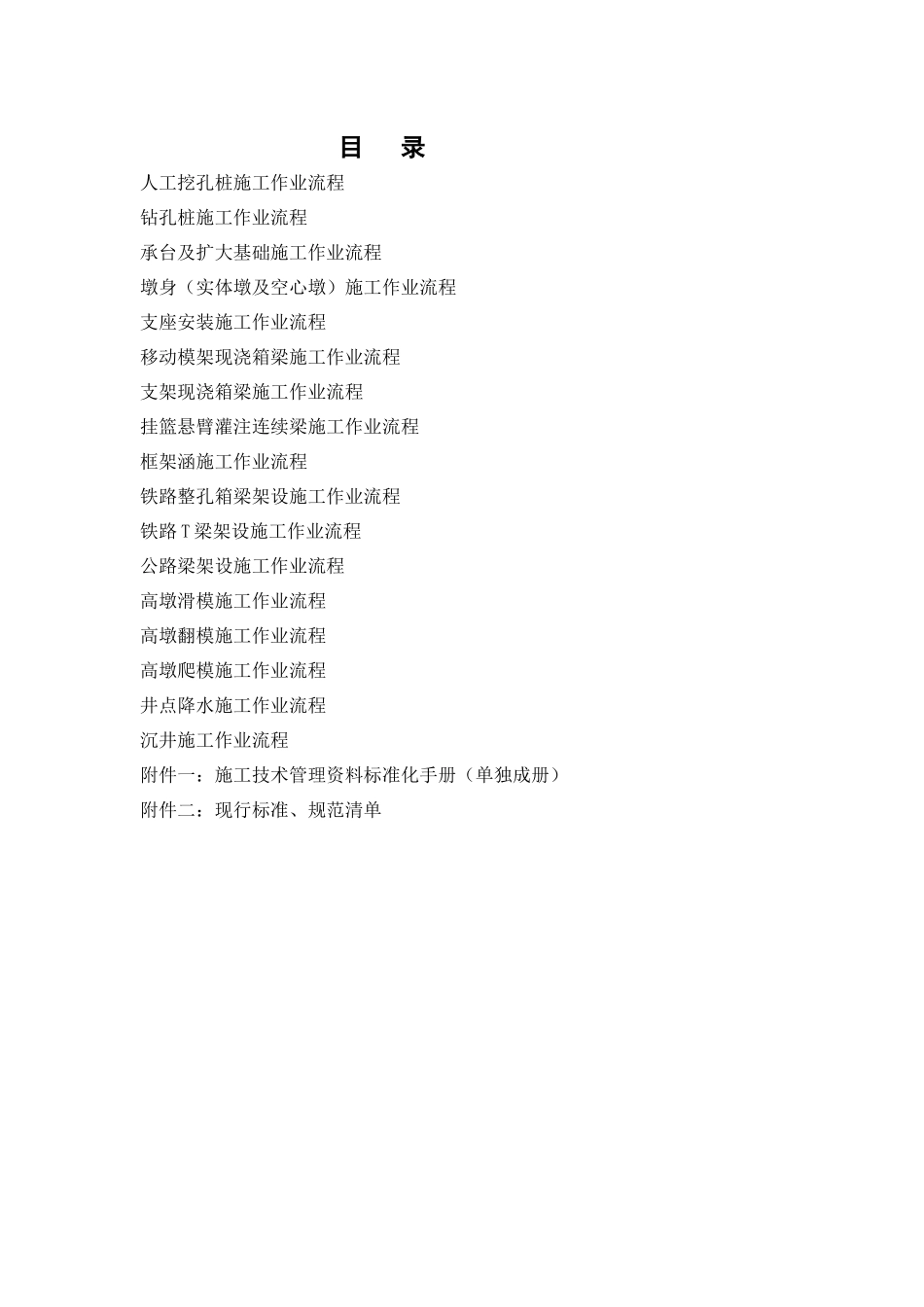 目　录

人工挖孔桩施工作业流程

钻孔桩施工作业流程

承台及扩大基础施工作业流程

墩身（实体墩及空心墩）施工作业流程

支座安装施工作业流程

移动模架现浇箱梁施工作业流程

支架现浇箱梁施工作业流程

挂篮悬臂灌注连续梁施工作业流程

框架涵施工作业流程

铁路整孔箱梁架设施工作业流程

铁路T梁架设施工作业流程

公路梁架设施工作业流程

高墩滑模施工作业流程

高墩翻模施工作业流程

高墩爬模施工作业流程

井点降水施工作业流程

沉井施工作业流程

附件一：施工技术管理资料标准化手册（单独成册）

附件二：现行标准、规范清单